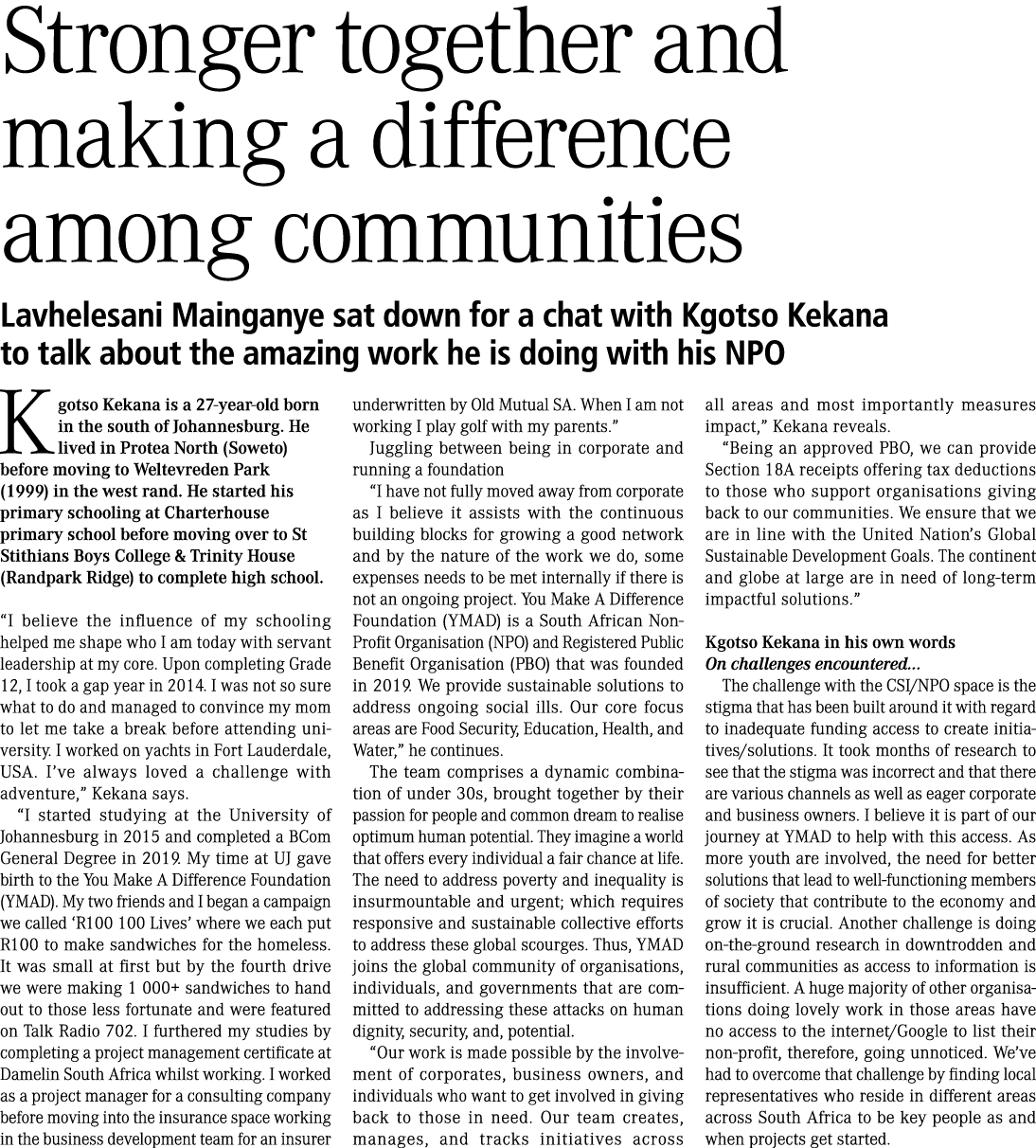 Stronger together and making a difference among communities

Lavhelesani Mainganye sat down for a chat with Kgotso Kekana to talk about the amazing work he is doing with his NPO

Kgotso Kekana is a 27-year-old born in the south of Johannesburg. He lived in Protea North (Soweto) before moving to Weltevreden Park (1999) in the west rand. He started his primary schooling at Charterhouse primary school before moving over to St Stithians Boys College & Trinity House (Randpark Ridge) to complete high school.

"I believe the influence of my schooling helped me shape who I am today with servant leadership at my core. Upon completing Grade 12, I took a gap year in 2014. I was not so sure what to do and managed to convince my mom to let me take a break before attending university. I worked on yachts in Fort Lauderdale, USA. I've always loved a challenge with adventure," Kekana says.

"I started studying at the University of Johannesburg in 2015 and completed a BCom General Degree in 2019. My time at UJ gave birth to the You Make A Difference Foundation (YMAD). My two friends and I began a campaign we called 'R100 100 Lives' where we each put R100 to make sandwiches for the homeless. It was small at first but by the fourth drive we were making 1 000+ sandwiches to hand out to those less fortunate and were featured on Talk Radio 702. I furthered my studies by completing a project management certificate at Damelin South Africa whilst working. I worked as a project manager for a consulting company before moving into the insurance space working in the business development team for an insurer underwritten by Old Mutual SA. When I am not working I play golf with my parents."

Juggling between being in corporate and running a foundation

"I have not fully moved away from corporate as I believe it assists with the continuous building blocks for growing a good network and by the nature of the work we do, some expenses needs to be met internally if there is not an ongoing project. You Make A Difference Foundation (YMAD) is a South African Non-Profit Organisation (NPO) and Registered Public Benefit Organisation (PBO) that was founded in 2019. We provide sustainable solutions to address ongoing social ills. Our core focus areas are Food Security, Education, Health, and Water," he continues.

The team comprises a dynamic combination of under 30s, brought together by their passion for people and common dream to realise optimum human potential. They imagine a world that offers every individual a fair chance at life. The need to address poverty and inequality is insurmountable and urgent; which requires responsive and sustainable collective efforts to address these global scourges. Thus, YMAD joins the global community of organisations, individuals, and governments that are committed to addressing these attacks on human dignity, security, and, potential.

"Our work is made possible by the involvement of corporates, business owners, and individuals who want to get involved in giving back to those in need. Our team creates, manages, and tracks initiatives across all areas and most importantly measures impact," Kekana reveals.

"Being an approved PBO, we can provide Section 18A receipts offering tax deductions to those who support organisations giving back to our communities. We ensure that we are in line with the United Nation's Global Sustainable Development Goals. The continent and globe at large are in need of long-term impactful solutions."

Kgotso Kekana in his own words
On challenges encountered...
The challenge with the CSI/NPO space is the stigma that has been built around it with regard to inadequate funding access to create initiatives/solutions. It took months of research to see that the stigma was incorrect and that there are various channels as well as eager corporate and business owners. I believe it is part of our journey at YMAD to help with this access. As more youth are involved, the need for better solutions that lead to well-functioning members of society that contribute to the economy and grow it is crucial. Another challenge is doing on-the-ground research in downtrodden and rural communities as access to information is insufficient. A huge majority of other organisations doing lovely work in those areas have no access to the internet/Google to list their non-profit, therefore, going unnoticed. We've had to overcome that challenge by finding local representatives who reside in different areas across South Africa to be key people as and when projects get started.